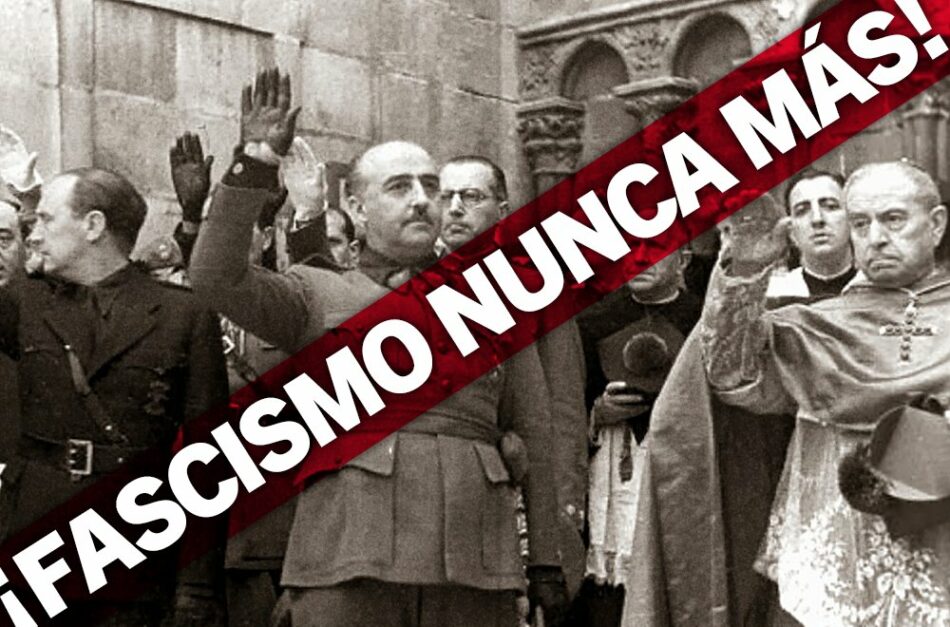 ¡FASCISMO NUNCA MÁS!